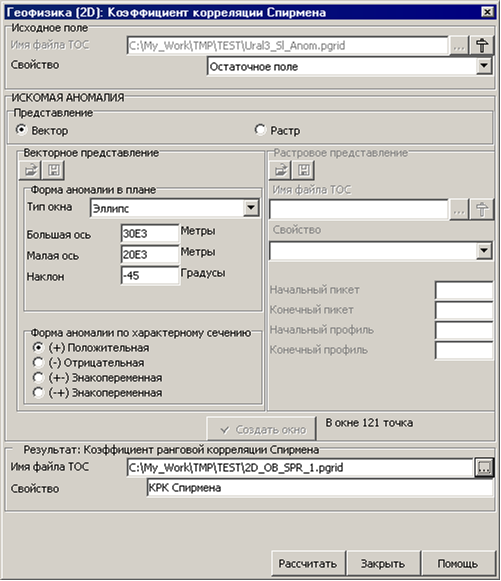 Геофизика (2D): Коэффициент корреляции Спирмена

Исходное поле
Имя файла ТОС C:\My_Work\TMP\TEST\Ural3_Sl_Anom.pgrid ...
Свойство Остаточное поле

ИСКОМАЯ АНОМАЛИЯ
Представление
Вектор
Растр

Векторное представление
Форма аномалии в плане
Тип окна Эллипс
Большая ось 30E3 Метры
Малая ось 20E3 Метры
Наклон -45 Градусы

Форма аномалии по характерному сечению
(+) Положительная
(-) Отрицательная
(+-) Знакопеременная
(-+) Знакопеременная

Растровое представление
Имя файла ТОС
...
Свойство
Начальный пикет
Конечный пикет
Начальный профиль
Конечный профиль

Создать окно
В окне 121 точка

Результат: Коэффициент ранговой корреляции Спирмена
Имя файла ТОС C:\My_Work\TMP\TEST\2D_OB_SPR_1.pgrid ...
Свойство КРК Спирмена

Рассчитать Закрыть Помощь